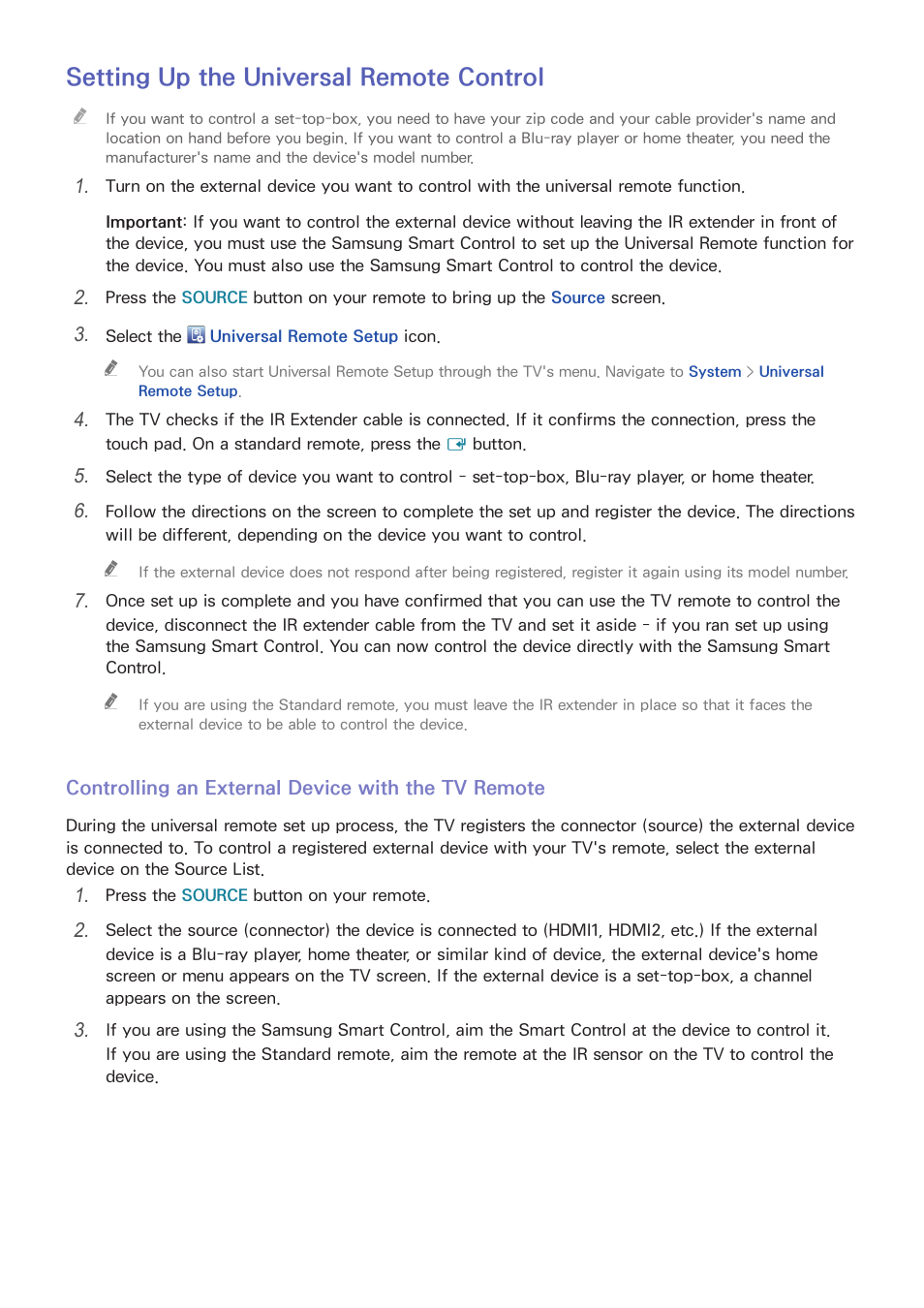 Setting Up the Universal Remote Control

If you want to control a set-top-box, you need to have your zip code and your cable provider's name and location on hand before you begin. If you want to control a Blu-ray player or home theater, you need the manufacturer's name and the device's model number.

1. Turn on the external device you want to control with the universal remote function.

Important: If you want to control the external device without leaving the IR extender in front of the device, you must use the Samsung Smart Control to set up the Universal Remote function for the device. You must also use the Samsung Smart Control to control the device.

2. Press the SOURCE button on your remote to bring up the Source screen.

3. Select the Universal Remote Setup icon.

You can also start Universal Remote Setup through the TV's menu. Navigate to System > Universal Remote Setup.

4. The TV checks if the IR Extender cable is connected. If it confirms the connection, press the touch pad. On a standard remote, press the button.

5. Select the type of device you want to control - set-top-box, Blu-ray player, or home theater.

6. Follow the directions on the screen to complete the set up and register the device. The directions will be different, depending on the device you want to control.

If the external device does not respond after being registered, register it again using its model number.

7. Once set up is complete and you have confirmed that you can use the TV remote to control the device, disconnect the IR extender cable from the TV and set it aside - if you ran set up using the Samsung Smart Control. You can now control the device directly with the Samsung Smart Control.

If you are using the Standard remote, you must leave the IR extender in place so that it faces the external device to be able to control the device.

Controlling an External Device with the TV Remote

During the universal remote set up process, the TV registers the connector (source) the external device is connected to. To control a registered external device with your TV's remote, select the external device on the Source List.

1. Press the SOURCE button on your remote.

2. Select the source (connector) the device is connected to (HDMI1, HDMI2, etc.) If the external device is a Blu-ray player, home theater, or similar kind of device, the external device's home screen or menu appears on the TV screen. If the external device is a set-top-box, a channel appears on the screen.

3. If you are using the Samsung Smart Control, aim the Smart Control at the device to control it. If you are using the Standard remote, aim the remote at the IR sensor on the TV to control the device.